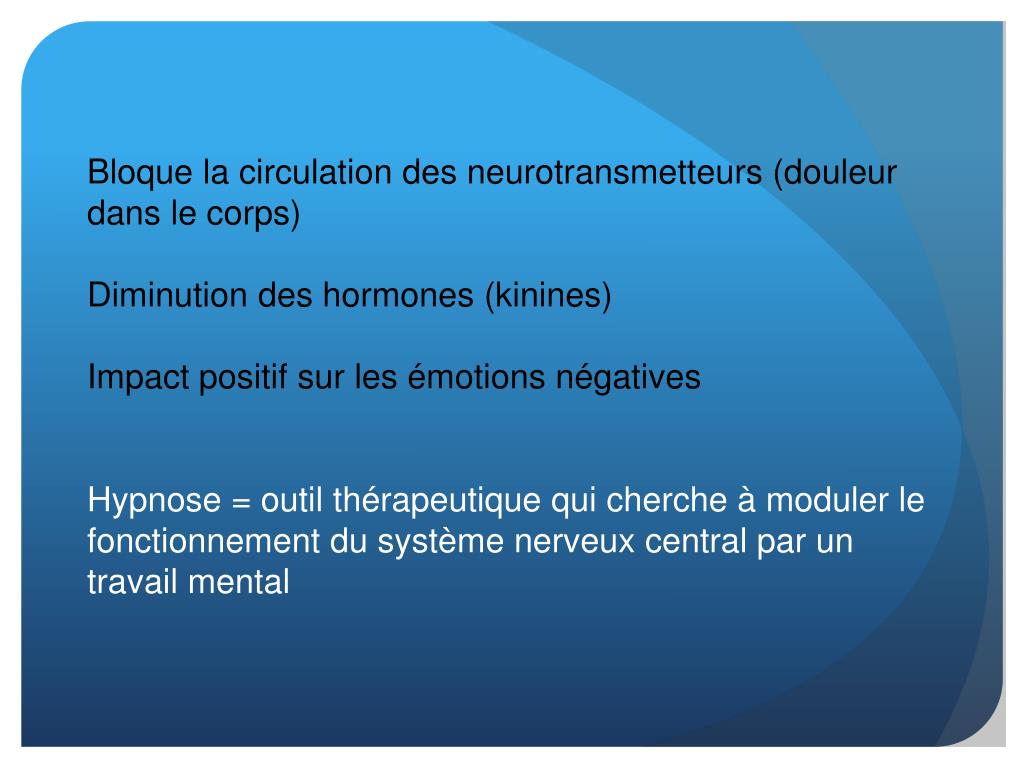 Bloque la circulation des neurotransmetteurs (douleur dans le corps)

Diminution des hormones (kinines)

Impact positif sur les émotions négatives

Hypnose = outil thérapeutique qui cherche à moduler le fonctionnement du système nerveux central par un travail mental